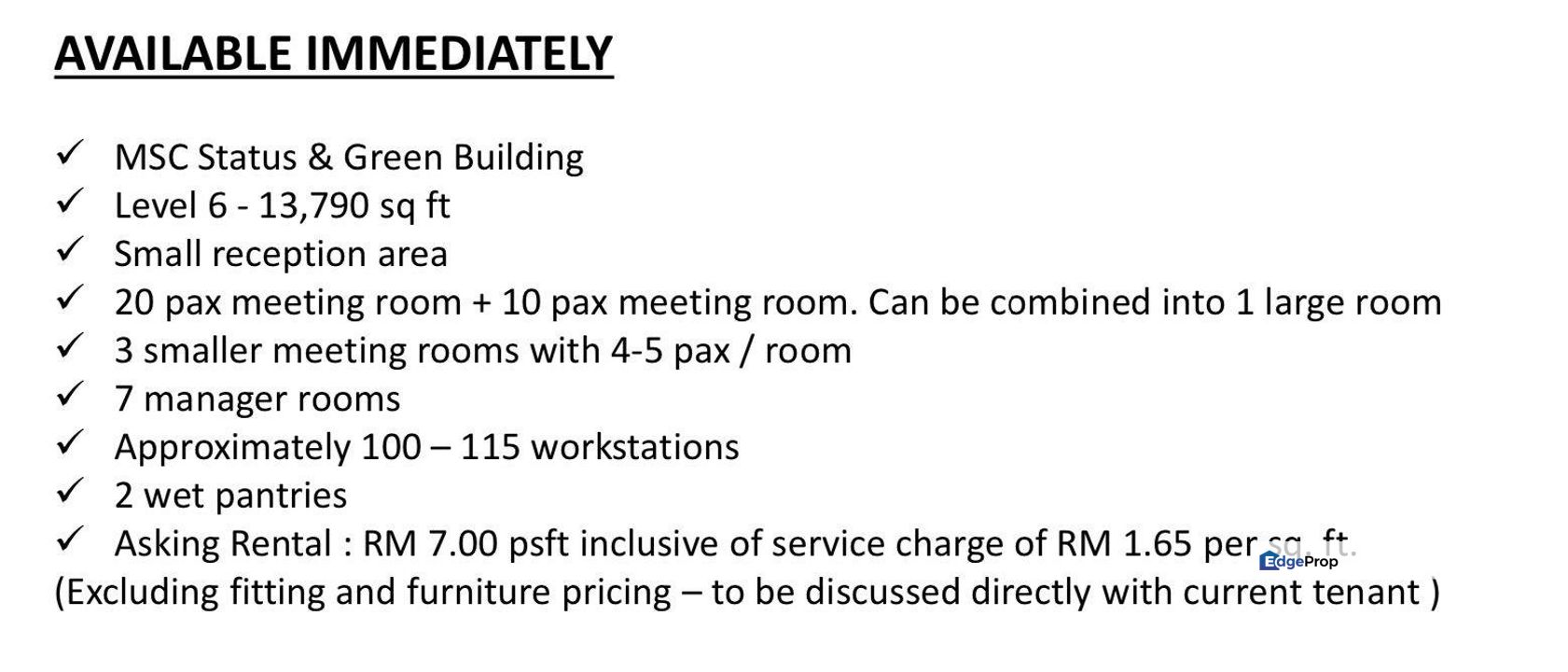 AVAILABLE IMMEDIATELY

✓ MSC Status & Green Building
✓ Level 6 - 13,790 sq ft
✓ Small reception area
✓ 20 pax meeting room + 10 pax meeting room. Can be combined into 1 large room
✓ 3 smaller meeting rooms with 4-5 pax / room
✓ 7 manager rooms
✓ Approximately 100 – 115 workstations
✓ 2 wet pantries
✓ Asking Rental : RM 7.00 psft inclusive of service charge of RM 1.65 per sq. ft.
(Excluding fitting and furniture pricing – to be discussed directly with current tenant )

EdgeProp